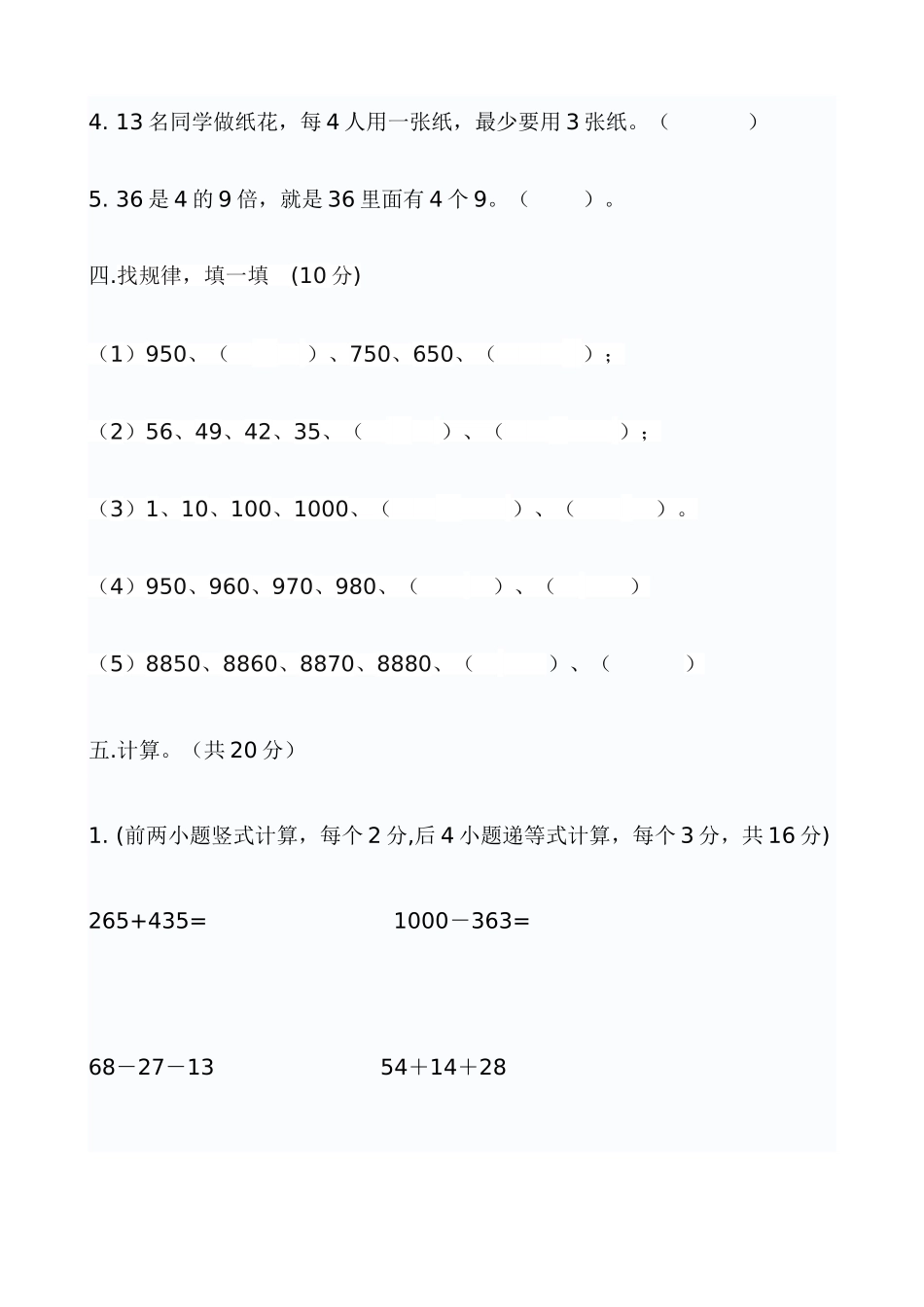 4. 13 名同学做纸花，每 4 人用一张纸，最少要用 3 张纸。（　　）

5. 36 是 4 的 9 倍，就是 36 里面有 4 个 9。（　　）。

四.找规律，填一填　(10 分)

（1）950、（　　）、750、650、（　　）；

（2）56、49、42、35、（　　）、（　　）；

（3）1、10、100、1000、（　　）、（　　）。

（4）950、960、970、980、（　　）、（　　）

（5）8850、8860、8870、8880、（　　）、（　　）

五.计算。（共 20 分）

1. (前两小题竖式计算，每个 2 分,后 4 小题递等式计算，每个 3 分，共 16 分)

265+435=　　　　1000－363=

68－27－13　　　　54＋14＋28